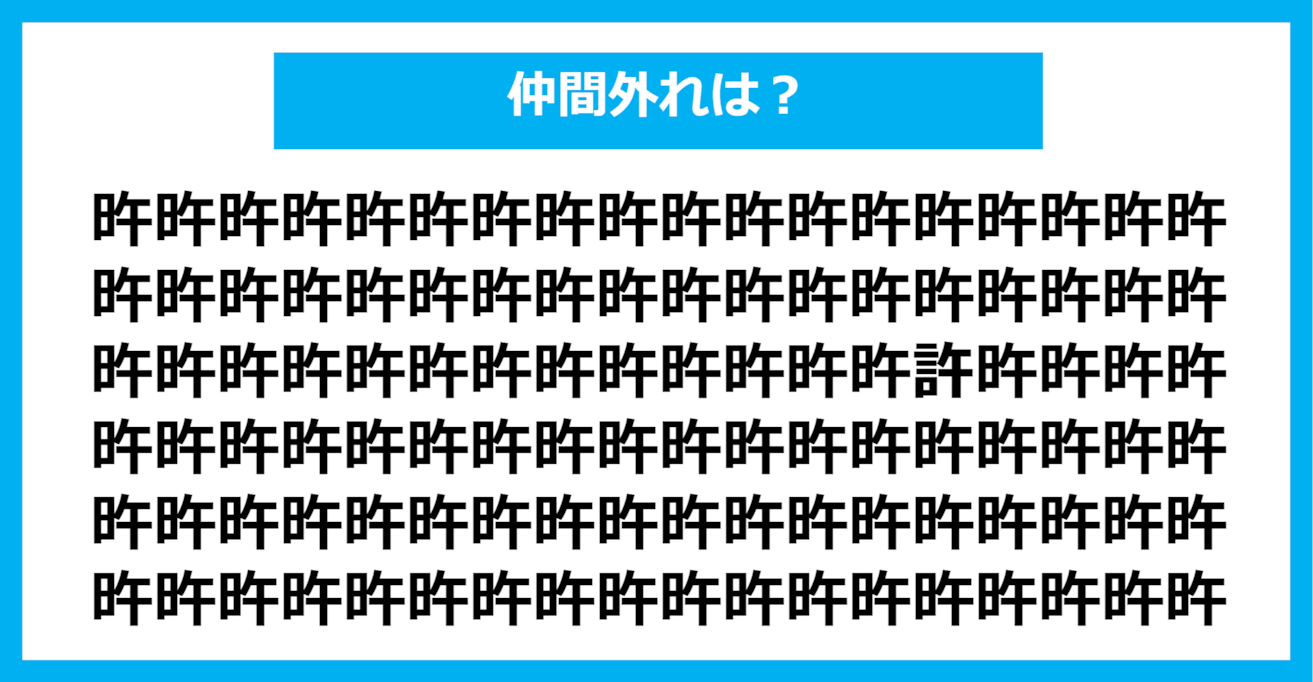 仲間外れは？

昨昨昨昨昨昨昨昨昨昨昨昨昨昨昨昨昨昨
昨昨昨昨昨昨昨昨昨昨昨昨昨昨昨昨昨昨
昨昨昨昨昨昨昨昨昨昨昨昨昨許昨昨昨昨
昨昨昨昨昨昨昨昨昨昨昨昨昨昨昨昨昨昨
昨昨昨昨昨昨昨昨昨昨昨昨昨昨昨昨昨昨
昨昨昨昨昨昨昨昨昨昨昨昨昨昨昨昨昨昨